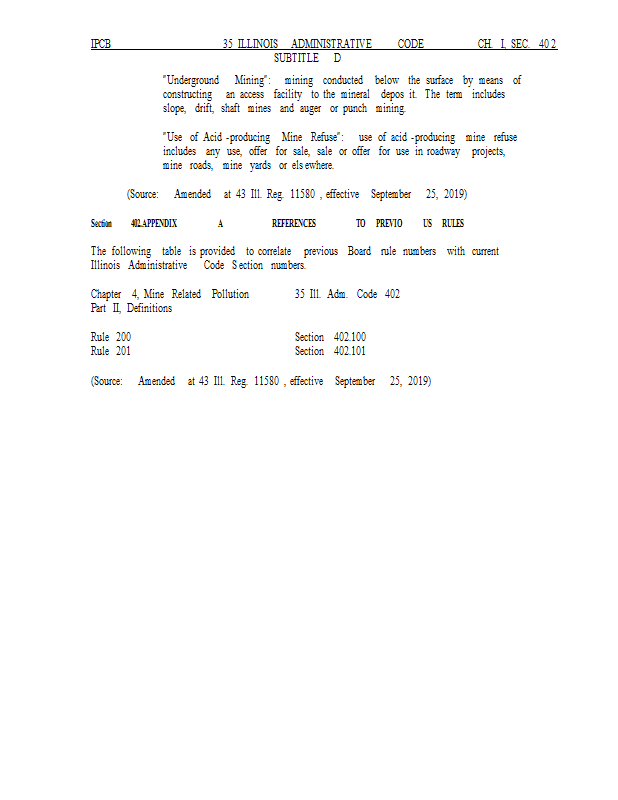 IPCB 35 ILLINOIS ADMINISTRATIVE CODE CH. I, SEC. 402
SUBTITLE D

"Underground Mining": mining conducted below the surface by means of constructing an access facility to the mineral deposit. The term includes slope, drift, shaft mines and auger or punch mining.

"Use of Acid-producing Mine Refuse": use of acid-producing mine refuse includes any use, offer for sale, sale or offer for use in roadway projects, mine roads, mine yards or elsewhere.

(Source: Amended at 43 Ill. Reg. 11580, effective September 25, 2019)

Section 402.APPENDIX A REFERENCES TO PREVIOUS RULES

The following table is provided to correlate previous Board rule numbers with current Illinois Administrative Code Section numbers.

| Chapter 4, Mine Related Pollution Part II, Definitions | 35 Ill. Adm. Code 402 |
|---|---|
| Rule 200 | Section 402.100 |
| Rule 201 | Section 402.101 |

(Source: Amended at 43 Ill. Reg. 11580, effective September 25, 2019)